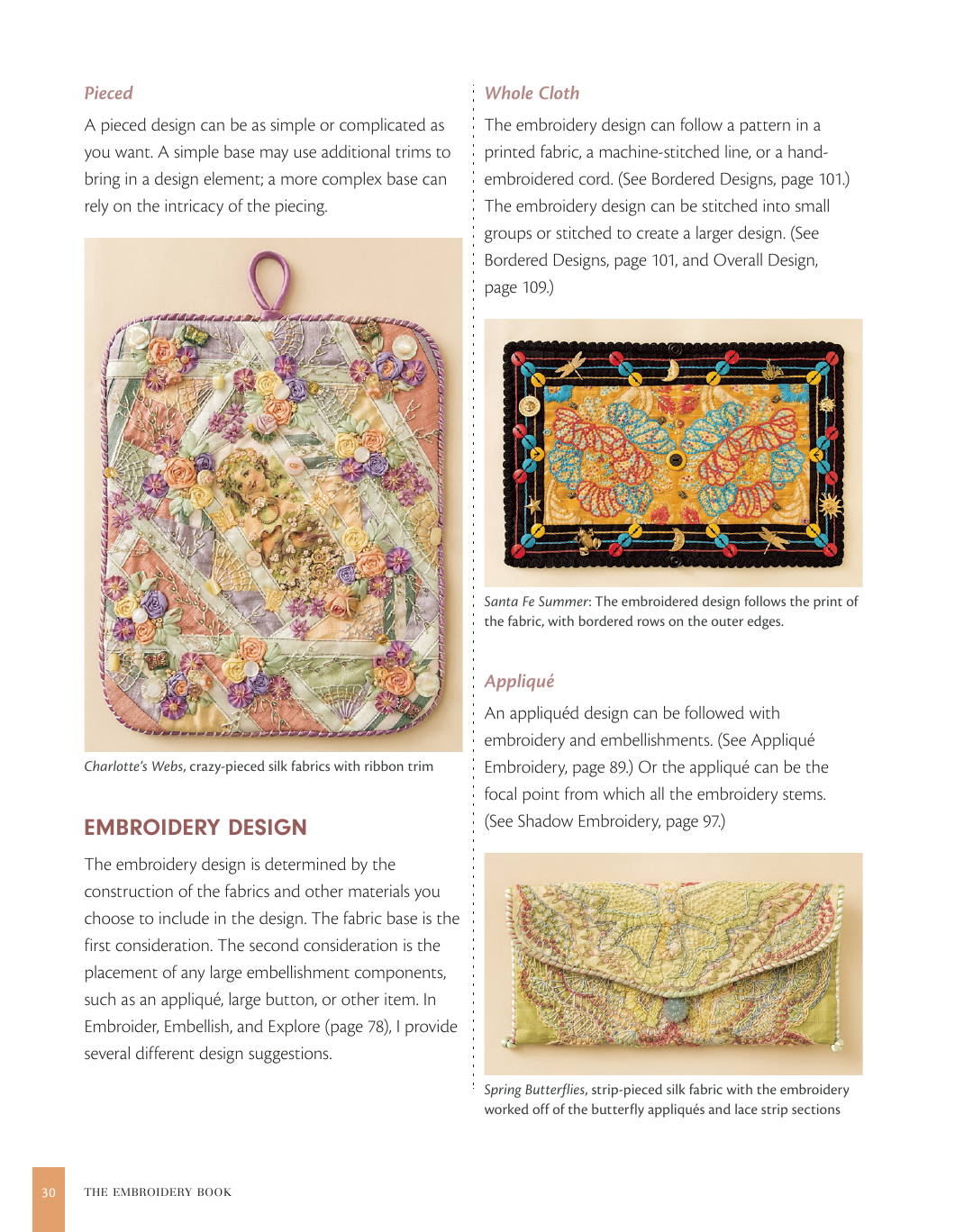 Pieced

A pieced design can be as simple or complicated as you want. A simple base may use additional trims to bring in a design element; a more complex base can rely on the intricacy of the piecing.

Charlotte's Webs, crazy-pieced silk fabrics with ribbon trim

EMBROIDERY DESIGN

The embroidery design is determined by the construction of the fabrics and other materials you choose to include in the design. The fabric base is the first consideration. The second consideration is the placement of any large embellishment components, such as an appliqué, large button, or other item. In Embroider, Embellish, and Explore (page 78), I provide several different design suggestions.

Whole Cloth

The embroidery design can follow a pattern in a printed fabric, a machine-stitched line, or a hand-embroidered cord. (See Bordered Designs, page 101.) The embroidery design can be stitched into small groups or stitched to create a larger design. (See Bordered Designs, page 101, and Overall Design, page 109.)

Santa Fe Summer: The embroidered design follows the print of the fabric, with bordered rows on the outer edges.

Appliqué

An appliquéd design can be followed with embroidery and embellishments. (See Appliqué Embroidery, page 89.) Or the appliqué can be the focal point from which all the embroidery stems. (See Shadow Embroidery, page 97.)

Spring Butterflies, strip-pieced silk fabric with the embroidery worked off of the butterfly appliqués and lace strip sections

30 THE EMBROIDERY BOOK